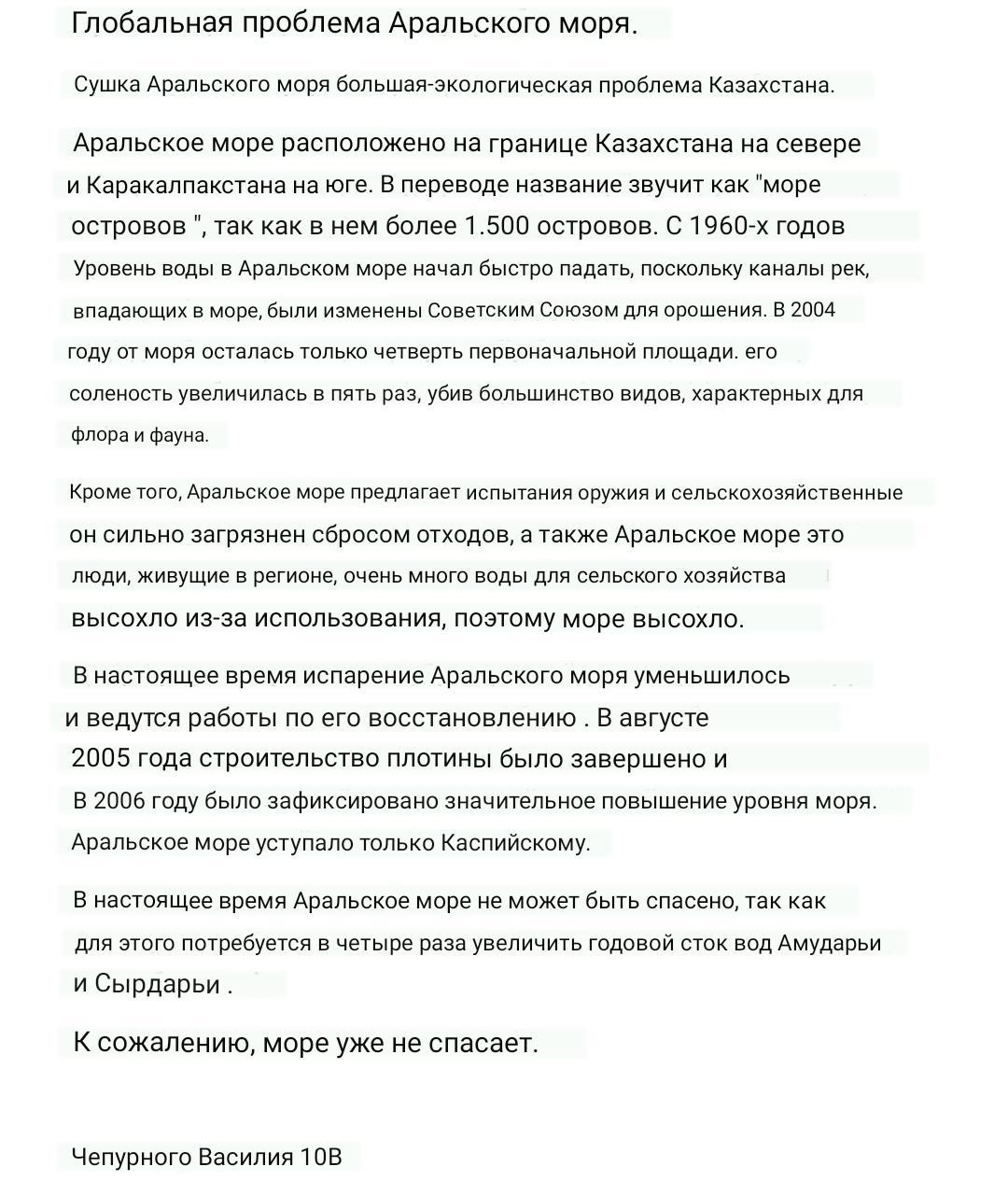 Глобальная проблема Аральского моря.

Сушка Аральского моря большая-экологическая проблема Казахстана.

Аральское море расположено на границе Казахстана на севере и Каракалпакстана на юге. В переводе название звучит как "море островов ", так как в нем более 1.500 островов. С 1960-х годов Уровень воды в Аральском море начал быстро падать, поскольку каналы рек, впадающих в море, были изменены Советским Союзом для орошения. В 2004 году от моря осталась только четверть первоначальной площади. его соленость увеличилась в пять раз, убив большинство видов, характерных для флора и фауна.

Кроме того, Аральское море предлагает испытания оружия и сельскохозяйственные он сильно загрязнен сбросом отходов, а также Аральское море это люди, живущие в регионе, очень много воды для сельского хозяйства высохло из-за использования, поэтому море высохло.

В настоящее время испарение Аральского моря уменьшилось и ведутся работы по его восстановлению . В августе 2005 года строительство плотины было завершено и В 2006 году было зафиксировано значительное повышение уровня моря. Аральское море уступало только Каспийскому.

В настоящее время Аральское море не может быть спасено, так как для этого потребуется в четыре раза увеличить годовой сток вод Амударьи и Сырдарьи .

К сожалению, море уже не спасает.

Чепурного Василия 10В